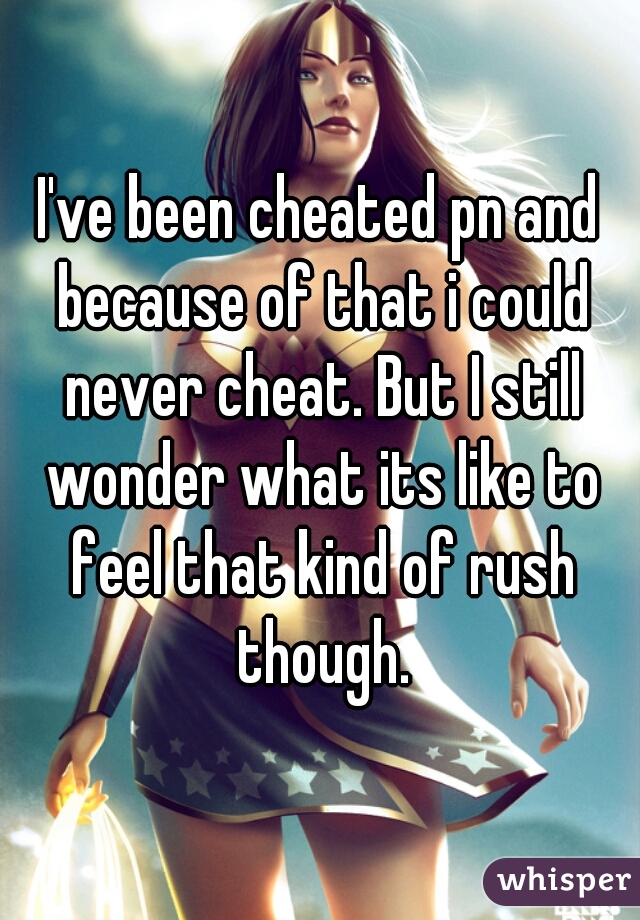 I've been cheated pn and because of that i could never cheat. But I still wonder what its like to feel that kind of rush though.

whisper